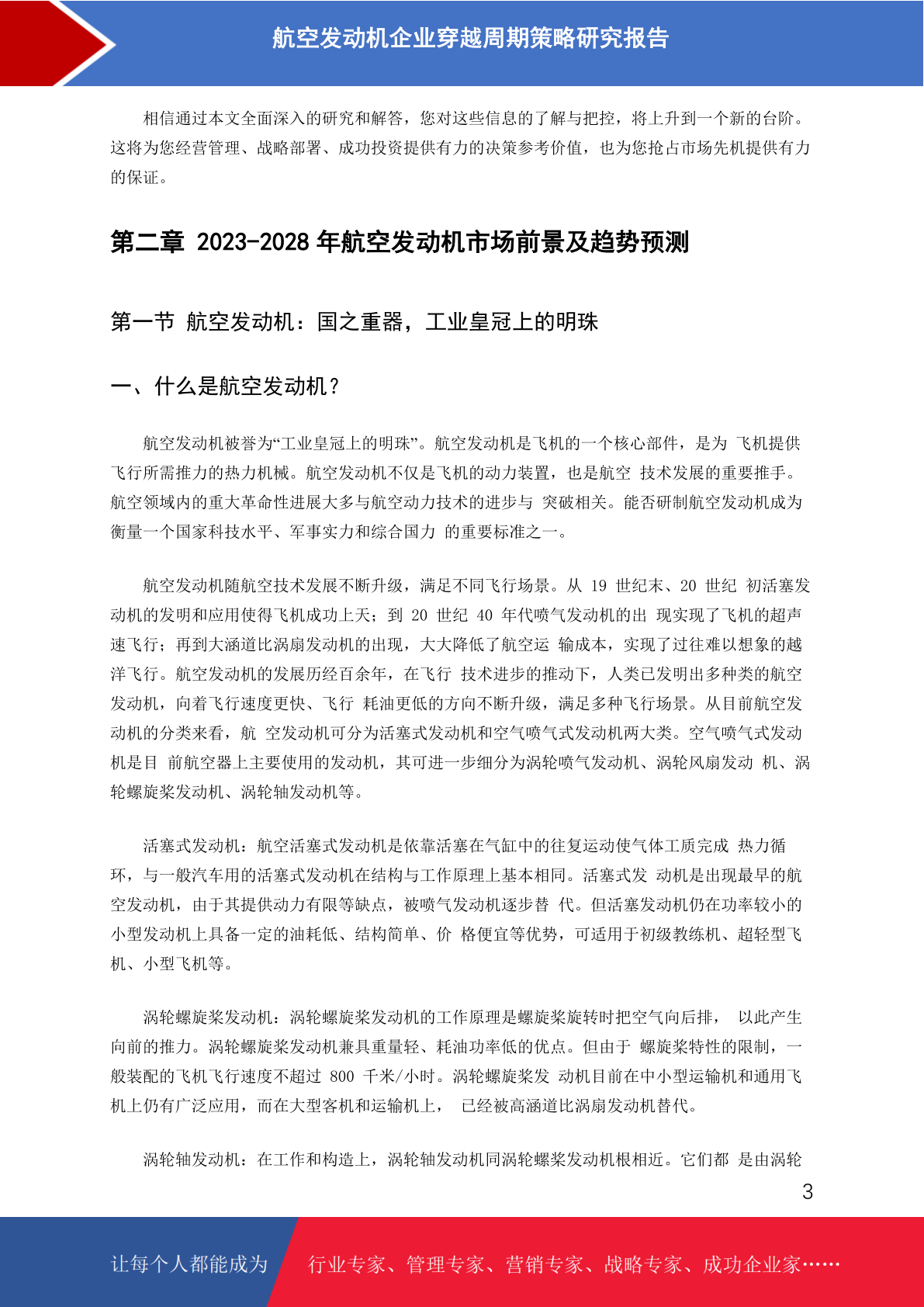 航空发动机企业穿越周期策略研究报告

相信通过本文全面深入的研究和解答，您对这些信息的了解与把控，将上升到一个新的台阶。这将为您经营管理、战略部署、成功投资提供有力的决策参考价值，也为您抢占市场先机提供有力的保证。

第二章 2023-2028 年航空发动机市场前景及趋势预测

第一节 航空发动机：国之重器，工业皇冠上的明珠

一、什么是航空发动机？

航空发动机被誉为“工业皇冠上的明珠”。航空发动机是飞机的一个核心部件，是为 飞机提供飞行所需推力的热力机械。航空发动机不仅是飞机的动力装置，也是航空 技术发展的重要推手。航空领域内的重大革命性进展大多与航空动力技术的进步与 突破相关。能否研制航空发动机成为衡量一个国家科技水平、军事实力和综合国力 的重要标准之一。

航空发动机随航空技术发展不断升级，满足不同飞行场景。从 19 世纪末、20 世纪 初活塞发动机的发明和应用使得飞机成功上天；到 20 世纪 40 年代喷气发动机的出 现实现了飞机的超声速飞行；再到大涵道比涡扇发动机的出现，大大降低了航空运 输成本，实现了过往难以想象的越洋飞行。航空发动机的发展历经百余年，在飞行 技术进步的推动下，人类已发明出多种类的航空发动机，向着飞行速度更快、飞行 耗油更低的方向不断升级，满足多种飞行场景。从目前航空发动机的分类来看，航 空发动机可分为活塞式发动机和空气喷气式发动机两大类。空气喷气式发动机是目 前航空器上主要使用的发动机，其可进一步细分为涡轮喷气发动机、涡轮风扇发动 机、涡轮螺旋桨发动机、涡轮轴发动机等。

活塞式发动机：航空活塞式发动机是依靠活塞在气缸中的往复运动使气体工质完成 热力循环，与一般汽车用的活塞式发动机在结构与工作原理上基本相同。活塞式发 动机是出现最早的航空发动机，由于其提供动力有限等缺点，被喷气发动机逐步替 代。但活塞发动机仍在功率较小的小型发动机上具备一定的油耗低、结构简单、价 格便宜等优势，可适用于初级教练机、超轻型飞机、小型飞机等。

涡轮螺旋桨发动机：涡轮螺旋桨发动机的工作原理是螺旋桨旋转时把空气向后排， 以此产生向前的推力。涡轮螺旋桨发动机兼具重量轻、耗油功率低的优点。但由于 螺旋桨特性的限制，一般装配的飞机飞行速度不超过 800 千米/小时。涡轮螺旋桨发 动机目前在中小型运输机和通用飞机上仍有广泛应用，而在大型客机和运输机上， 已经被高涵道比涡扇发动机替代。

涡轮轴发动机：在工作和构造上，涡轮轴发动机同涡轮螺桨发动机根相近。它们都 是由涡轮

3

让每个人都能成为 行业专家、管理专家、营销专家、战略专家、成功企业家……